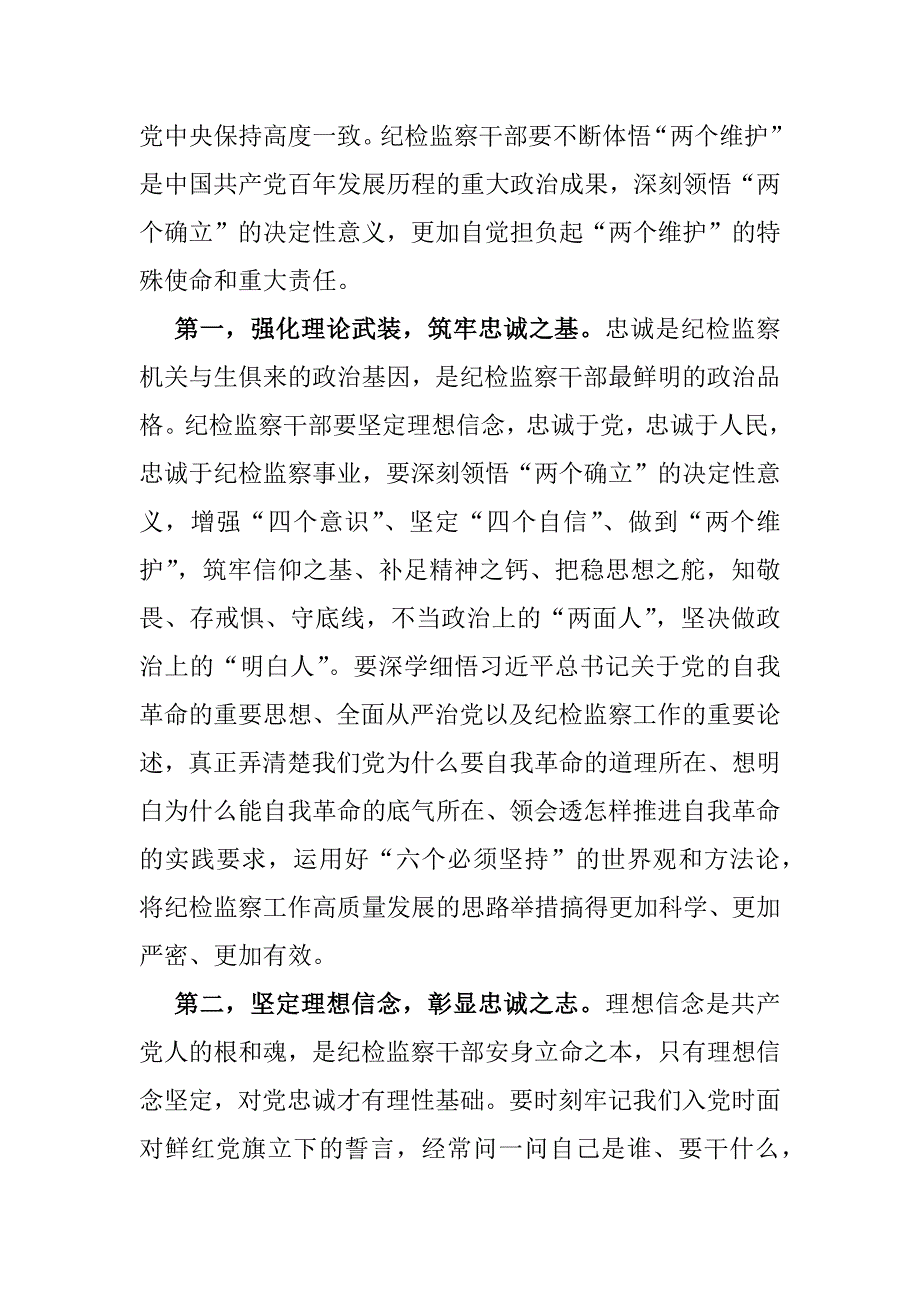 党中央保持高度一致。纪检监察干部要不断体悟“两个维护”是中国共产党百年发展历程的重大政治成果，深刻领悟“两个确立”的决定性意义，更加自觉担负起“两个维护”的特殊使命和重大责任。

第一，强化理论武装，筑牢忠诚之基。忠诚是纪检监察机关与生俱来的政治基因，是纪检监察干部最鲜明的政治品格。纪检监察干部要坚定理想信念，忠诚于党，忠诚于人民，忠诚于纪检监察事业，要深刻领悟“两个确立”的决定性意义，增强“四个意识”、坚定“四个自信”、做到“两个维护”，筑牢信仰之基、补足精神之钙、把稳思想之舵，知敬畏、存戒惧、守底线，不当政治上的“两面人”，坚决做政治上的“明白人”。要深学细悟习近平总书记关于党的自我革命的重要思想、全面从严治党以及纪检监察工作的重要论述，真正弄清楚我们党为什么要自我革命的道理所在、想明白为什么能自我革命的底气所在、领会透怎样推进自我革命的实践要求，运用好“六个必须坚持”的世界观和方法论，将纪检监察工作高质量发展的思路举措搞得更加科学、更加严密、更加有效。

第二，坚定理想信念，彰显忠诚之志。理想信念是共产党人的根和魂，是纪检监察干部安身立命之本，只有理想信念坚定，对党忠诚才有理性基础。要时刻牢记我们入党时面对鲜红党旗立下的誓言，经常问一问自己是谁、要干什么，